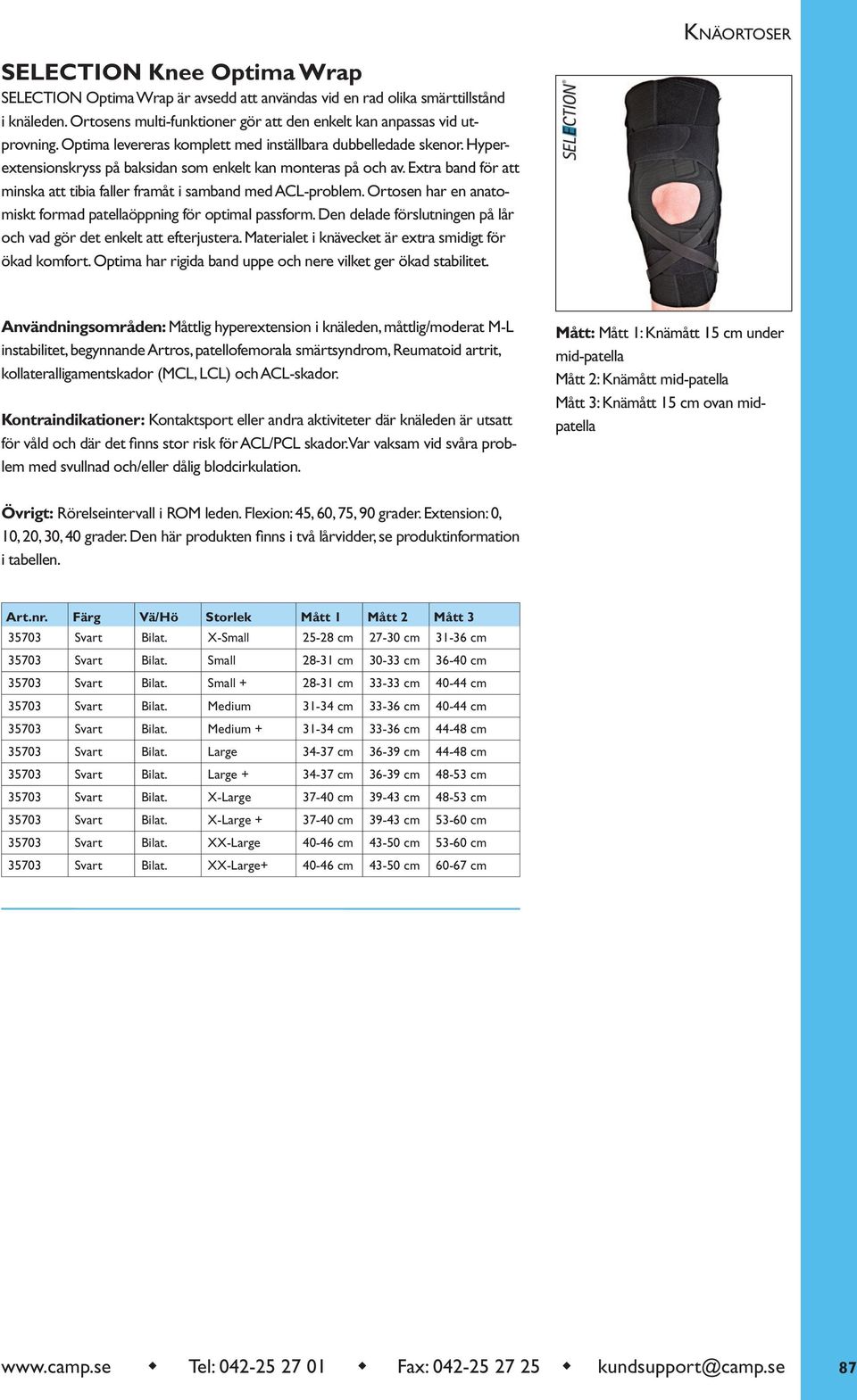 KNÄORTOSER

SELECTION Knee Optima Wrap

SELECTION Optima Wrap är avsedd att användas vid en rad olika smärttillstånd i knäleden. Ortosens multi-funktioner gör att den enkelt kan anpassas vid utprovning. Optima levereras komplett med inställbara dubbelledade skenor. Hyperextensionskryss på baksidan som enkelt kan monteras på och av. Extra band för att minska att tibia faller framåt i samband med ACL-problem. Ortosen har en anatomiskt formad patellaöppning för optimal passform. Den delade förslutningen på lår och vad gör det enkelt att efterjustera. Materialet i knävecket är extra smidigt för ökad komfort. Optima har rigida band uppe och nere vilket ger ökad stabilitet.

SELECTION®

Användningsområden: Måttlig hyperextension i knäleden, måttlig/moderat M-L instabilitet, begynnande Artros, patellofemorala smärtsyndrom, Reumatoid artrit, kollateralligamentskador (MCL, LCL) och ACL-skador.

Kontraindikationer: Kontaktsport eller andra aktiviteter där knäleden är utsatt för våld och där det finns stor risk för ACL/PCL skador. Var vaksam vid svåra problem med svullnad och/eller dålig blodcirkulation.

Mått: Mått 1: Knämått 15 cm under mid-patella
Mått 2: Knämått mid-patella
Mått 3: Knämått 15 cm ovan mid-patella

Övrigt: Rörelseintervall i ROM leden. Flexion: 45, 60, 75, 90 grader. Extension: 0, 10, 20, 30, 40 grader. Den här produkten finns i två lårvidder, se produktinformation i tabellen.

| Art.nr. | Färg | Vä/Hö | Storlek | Mått 1 | Mått 2 | Mått 3 |
|---|---|---|---|---|---|---|
| 35703 | Svart | Bilat. | X-Small | 25-28 cm | 27-30 cm | 31-36 cm |
| 35703 | Svart | Bilat. | Small | 28-31 cm | 30-33 cm | 36-40 cm |
| 35703 | Svart | Bilat. | Small + | 28-31 cm | 33-33 cm | 40-44 cm |
| 35703 | Svart | Bilat. | Medium | 31-34 cm | 33-36 cm | 40-44 cm |
| 35703 | Svart | Bilat. | Medium + | 31-34 cm | 33-36 cm | 44-48 cm |
| 35703 | Svart | Bilat. | Large | 34-37 cm | 36-39 cm | 44-48 cm |
| 35703 | Svart | Bilat. | Large + | 34-37 cm | 36-39 cm | 48-53 cm |
| 35703 | Svart | Bilat. | X-Large | 37-40 cm | 39-43 cm | 48-53 cm |
| 35703 | Svart | Bilat. | X-Large + | 37-40 cm | 39-43 cm | 53-60 cm |
| 35703 | Svart | Bilat. | XX-Large | 40-46 cm | 43-50 cm | 53-60 cm |
| 35703 | Svart | Bilat. | XX-Large+ | 40-46 cm | 43-50 cm | 60-67 cm |

www.camp.se ◆ Tel: 042-25 27 01 ◆ Fax: 042-25 27 25 ◆ kundsupport@camp.se 87